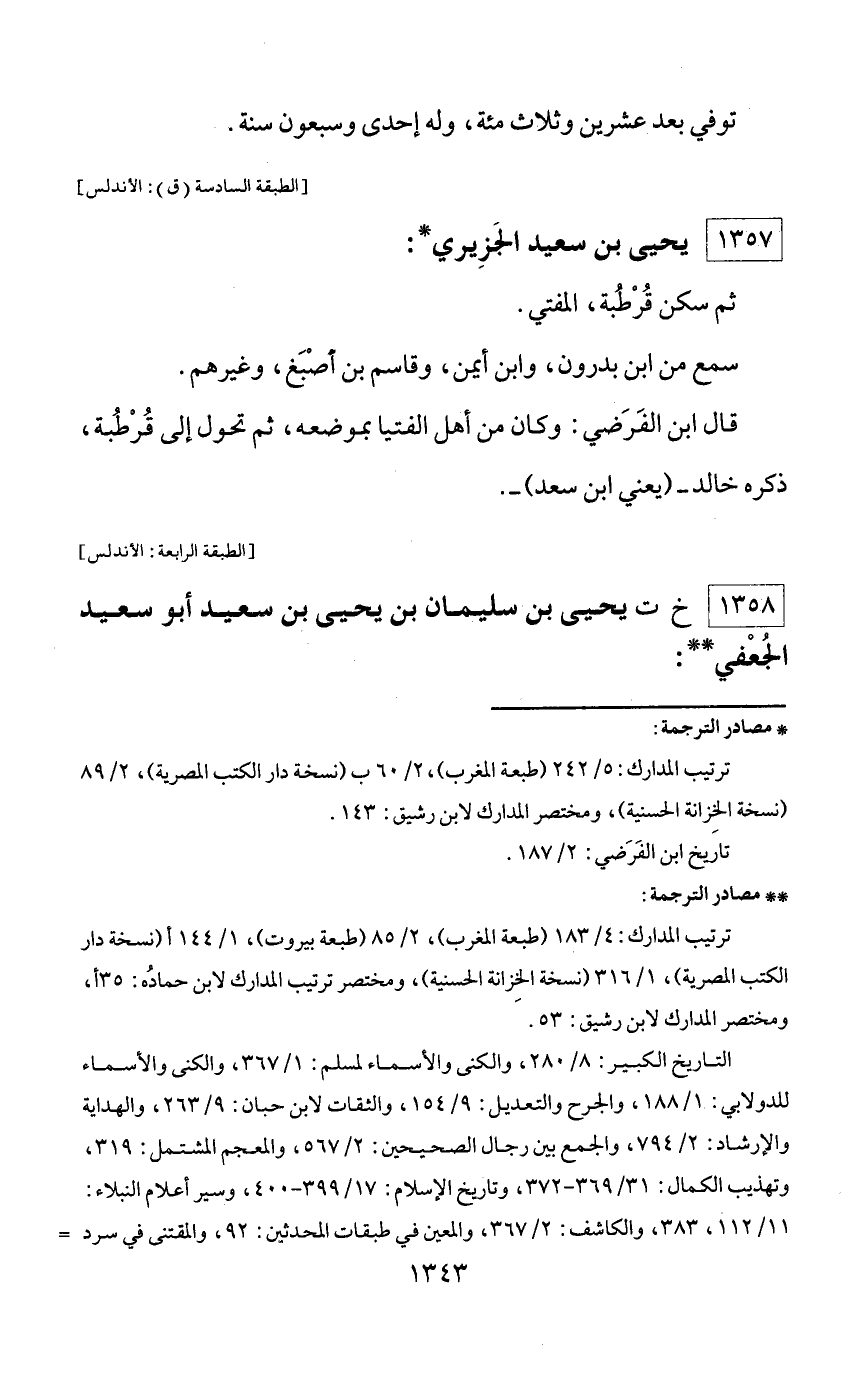 توفي بعد عشرين وثلاث مئة، وله إحدى وسبعون سنة.

[الطبقة السادسة (ق): الأندلس]

١٣٥٧ يحيى بن سعيد الجَزيري*:

ثم سكن قُرْطُبة، المفتي.

سمع من ابن بدرون، وابن أيمن، وقاسم بن أَصْبَغ، وغيرهم.

قال ابن الفَرَضي: وكان من أهل الفتيا بموضعه، ثم تحول إلى قُرْطُبة، ذكره خالد ـ (يعني ابن سعد) ـ.

[الطبقة الرابعة: الأندلس]

١٣٥٨ خ ت يحيى بن سليمان بن يحيى بن سعيد أبو سعيد الجُعْفي**:

* مصادر الترجمة:

ترتيب المدارك: ٥/ ٢٤٢ (طبعة المغرب)، ٢/ ٦٠ ب (نسخة دار الكتب المصرية)، ٢/ ٨٩ (نسخة الخزانة الحسنية)، ومختصر المدارك لابن رشيق: ١٤٣.

تاريخ ابن الفَرَضي: ٢/ ١٨٧.

** مصادر الترجمة:

ترتيب المدارك: ٤/ ١٨٣ (طبعة المغرب)، ٢/ ٨٥ (طبعة بيروت)، ١/ ١٤٤ أ (نسخة دار الكتب المصرية)، ١/ ٣١٦ (نسخة الخزانة الحسنية)، ومختصر ترتيب المدارك لابن حمادُه: ٣٥أ، ومختصر المدارك لابن رشيق: ٥٣.

التاريخ الكبير: ٨/ ٢٨٠، والكنى والأسماء لمسلم: ١/ ٣٦٧، والكنى والأسماء للدولابي: ١/ ١٨٨، والجرح والتعديل: ٩/ ١٥٤، والثقات لابن حبان: ٩/ ٢٦٣، والهداية والإرشاد: ٢/ ٧٩٤، والجمع بين رجال الصحيحين: ٢/ ٥٦٧، والمعجم المشتمل: ٣١٩، وتهذيب الكمال: ٣١/ ٣٦٩-٣٧٢، وتاريخ الإسلام: ١٧/ ٣٩٩-٤٠٠، وسير أعلام النبلاء: ١١/ ١١٢، ٣٨٣، والكاشف: ٢/ ٣٦٧، والمعين في طبقات المحدثين: ٩٢، والمقتنى في سرد =

١٣٤٣